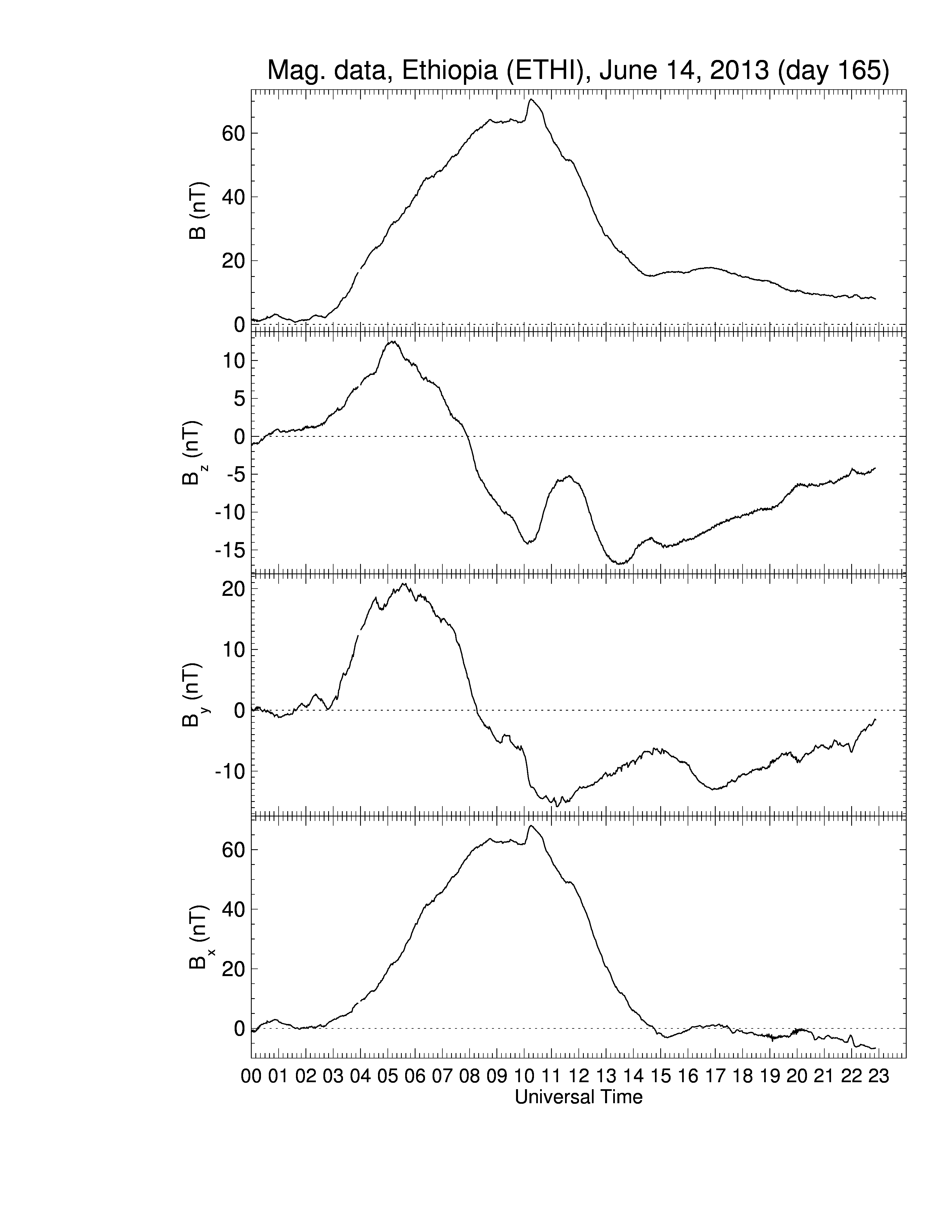 Mag. data, Ethiopia (ETHI), June 14, 2013 (day 165)

B (nT)
60
40
20
0

$B_z$ (nT)
10
5
0
-5
-10
-15

$B_y$ (nT)
20
10
0
-10

$B_x$ (nT)
60
40
20
0

00 01 02 03 04 05 06 07 08 09 10 11 12 13 14 15 16 17 18 19 20 21 22 23
Universal Time